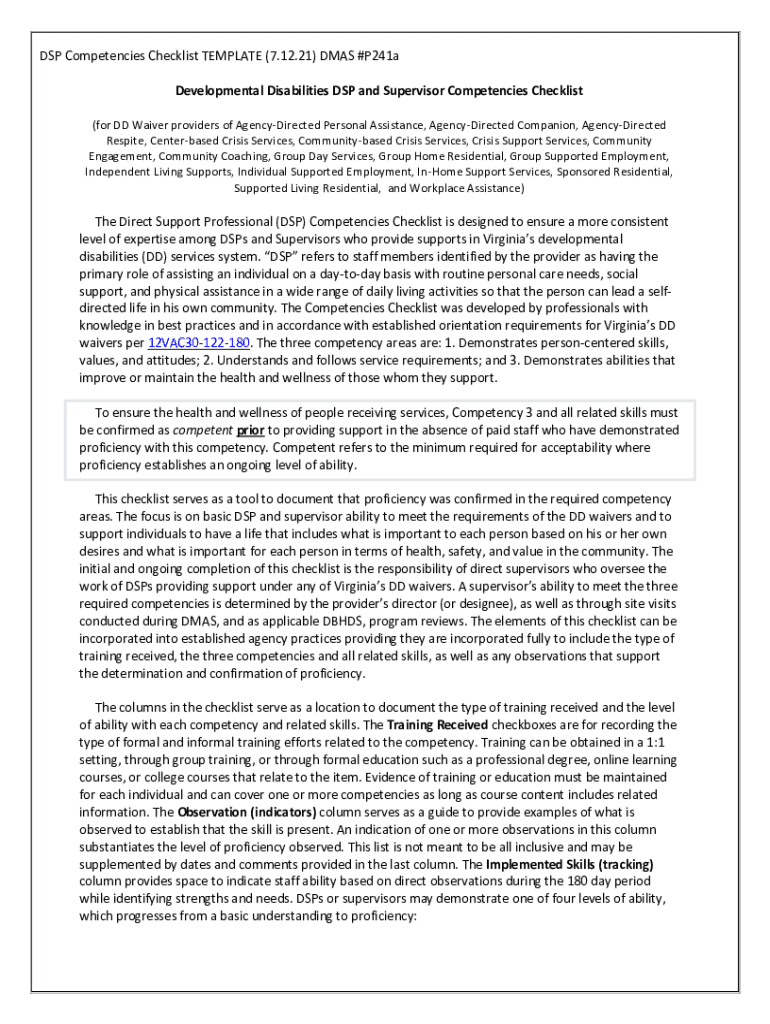 DSP Competencies Checklist TEMPLATE (7.12.21) DMAS #P241a

Developmental Disabilities DSP and Supervisor Competencies Checklist

(for DD Waiver providers of Agency-Directed Personal Assistance, Agency-Directed Companion, Agency-Directed Respite, Center-based Crisis Services, Community-based Crisis Services, Crisis Support Services, Community Engagement, Community Coaching, Group Day Services, Group Home Residential, Group Supported Employment, Independent Living Supports, Individual Supported Employment, In-Home Support Services, Sponsored Residential, Supported Living Residential, and Workplace Assistance)

The Direct Support Professional (DSP) Competencies Checklist is designed to ensure a more consistent level of expertise among DSPs and Supervisors who provide supports in Virginia's developmental disabilities (DD) services system. "DSP" refers to staff members identified by the provider as having the primary role of assisting an individual on a day-to-day basis with routine personal care needs, social support, and physical assistance in a wide range of daily living activities so that the person can lead a self-directed life in his own community. The Competencies Checklist was developed by professionals with knowledge in best practices and in accordance with established orientation requirements for Virginia's DD waivers per 12VAC30-122-180. The three competency areas are: 1. Demonstrates person-centered skills, values, and attitudes; 2. Understands and follows service requirements; and 3. Demonstrates abilities that improve or maintain the health and wellness of those whom they support.

To ensure the health and wellness of people receiving services, Competency 3 and all related skills must be confirmed as competent prior to providing support in the absence of paid staff who have demonstrated proficiency with this competency. Competent refers to the minimum required for acceptability where proficiency establishes an ongoing level of ability.

This checklist serves as a tool to document that proficiency was confirmed in the required competency areas. The focus is on basic DSP and supervisor ability to meet the requirements of the DD waivers and to support individuals to have a life that includes what is important to each person based on his or her own desires and what is important for each person in terms of health, safety, and value in the community. The initial and ongoing completion of this checklist is the responsibility of direct supervisors who oversee the work of DSPs providing support under any of Virginia's DD waivers. A supervisor's ability to meet the three required competencies is determined by the provider's director (or designee), as well as through site visits conducted during DMAS, and as applicable DBHDS, program reviews. The elements of this checklist can be incorporated into established agency practices providing they are incorporated fully to include the type of training received, the three competencies and all related skills, as well as any observations that support the determination and confirmation of proficiency.

The columns in the checklist serve as a location to document the type of training received and the level of ability with each competency and related skills. The Training Received checkboxes are for recording the type of formal and informal training efforts related to the competency. Training can be obtained in a 1:1 setting, through group training, or through formal education such as a professional degree, online learning courses, or college courses that relate to the item. Evidence of training or education must be maintained for each individual and can cover one or more competencies as long as course content includes related information. The Observation (indicators) column serves as a guide to provide examples of what is observed to establish that the skill is present. An indication of one or more observations in this column substantiates the level of proficiency observed. This list is not meant to be all inclusive and may be supplemented by dates and comments provided in the last column. The Implemented Skills (tracking) column provides space to indicate staff ability based on direct observations during the 180 day period while identifying strengths and needs. DSPs or supervisors may demonstrate one of four levels of ability, which progresses from a basic understanding to proficiency: